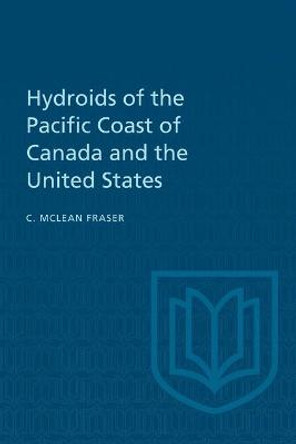 Hydroids of the Pacific Coast of Canada and the United States

C. MCLEAN FRASER